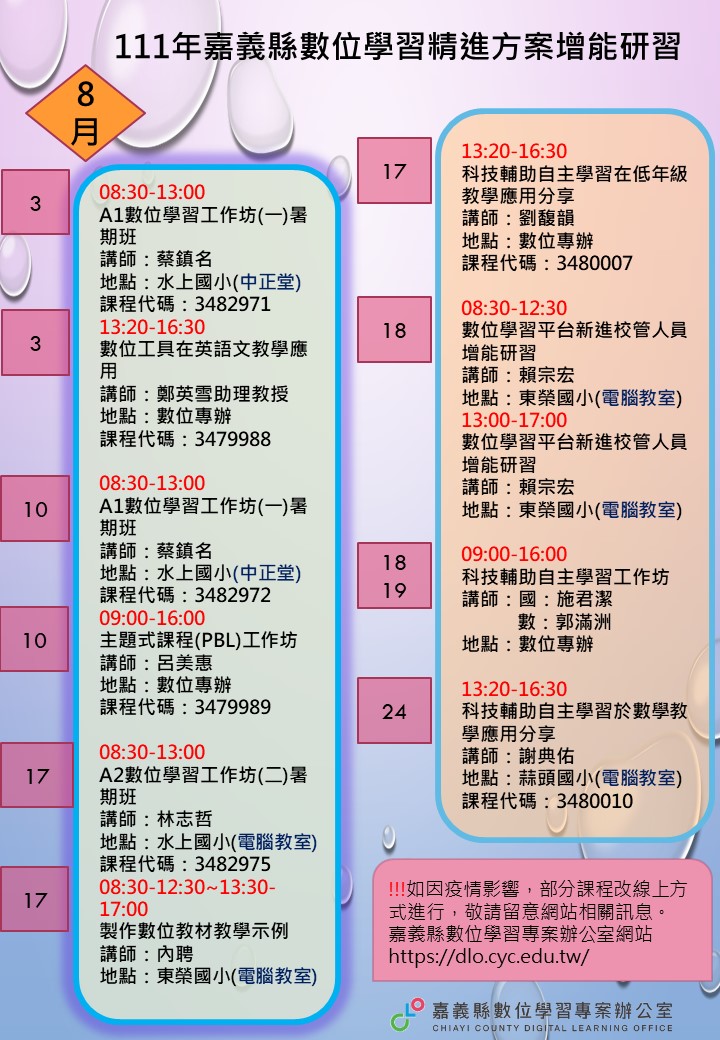 111年嘉義縣數位學習精進方案增能研習

8月

3
08:30-13:00
A1數位學習工作坊(一)暑期班
講師：蔡鎮名
地點：水上國小(中正堂)
課程代碼：3482971

3
13:20-16:30
數位工具在英語文教學應用
講師：鄭英雪助理教授
地點：數位專辦
課程代碼：3479988

10
08:30-13:00
A1數位學習工作坊(一)暑期班
講師：蔡鎮名
地點：水上國小(中正堂)
課程代碼：3482972

10
09:00-16:00
主題式課程(PBL)工作坊
講師：呂美惠
地點：數位專辦
課程代碼：3479989

17
08:30-13:00
A2數位學習工作坊(二)暑期班
講師：林志哲
地點：水上國小(電腦教室)
課程代碼：3482975

17
08:30-12:30~13:30-17:00
製作數位教材教學示例
講師：內聘
地點：東榮國小(電腦教室)

17
13:20-16:30
科技輔助自主學習在低年級教學應用分享
講師：劉馥韻
地點：數位專辦
課程代碼：3480007

18
08:30-12:30
數位學習平台新進校管人員增能研習
講師：賴宗宏
地點：東榮國小(電腦教室)
13:00-17:00
數位學習平台新進校管人員增能研習
講師：賴宗宏
地點：東榮國小(電腦教室)

18
19
09:00-16:00
科技輔助自主學習工作坊
講師：國：施君潔
數：郭滿洲
地點：數位專辦

24
13:20-16:30
科技輔助自主學習於數學教學應用分享
講師：謝典佑
地點：蒜頭國小(電腦教室)
課程代碼：3480010

!!!如因疫情影響，部分課程改線上方式進行，敬請留意網站相關訊息。
嘉義縣數位學習專案辦公室網站
https://dlo.cyc.edu.tw/

嘉義縣數位學習專案辦公室
CHIAYI COUNTY DIGITAL LEARNING OFFICE